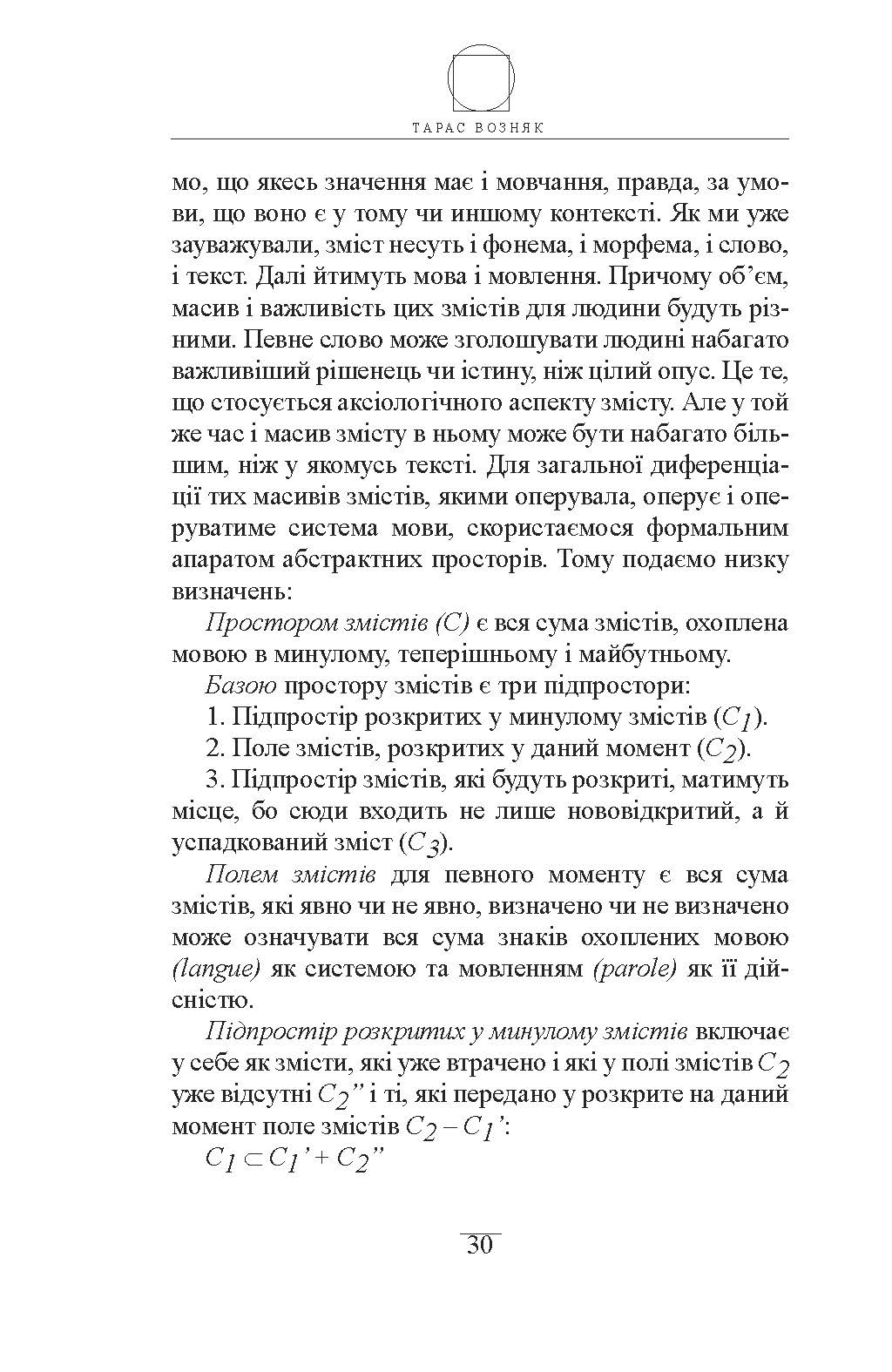 ТАРАС ВОЗНЯК

мо, що якесь значення має і мовчання, правда, за умови, що воно є у тому чи иншому контексті. Як ми уже зауважували, зміст несуть і фонема, і морфема, і слово, і текст. Далі йтимуть мова і мовлення. Причому об'єм, масив і важливість цих змістів для людини будуть різними. Певне слово може зголошувати людині набагато важливіший рішенець чи істину, ніж цілий опус. Це те, що стосується аксіологічного аспекту змісту. Але у той же час і масив змісту в ньому може бути набагато більшим, ніж у якомусь тексті. Для загальної диференціації тих масивів змістів, якими оперувала, оперує і оперуватиме система мови, скористаємося формальним апаратом абстрактних просторів. Тому подаємо низку визначень:

Простором змістів (С) є вся сума змістів, охоплена мовою в минулому, теперішньому і майбутньому.

Базою простору змістів є три підпростори:

1. Підпростір розкритих у минулому змістів ($C_1$).

2. Поле змістів, розкритих у даний момент ($C_2$).

3. Підпростір змістів, які будуть розкриті, матимуть місце, бо сюди входить не лише нововідкритий, а й успадкований зміст ($C_3$).

Полем змістів для певного моменту є вся сума змістів, які явно чи не явно, визначено чи не визначено може означувати вся сума знаків охоплених мовою (langue) як системою та мовленням (parole) як її дійсністю.

Підпростір розкритих у минулому змістів включає у себе як змісти, які уже втрачено і які у полі змістів $C_2$ уже відсутні $C_2''$ і ті, які передано у розкрите на даний момент поле змістів $C_2 - C_1'$:

$C_1 \subset C_1' + C_2''$

30